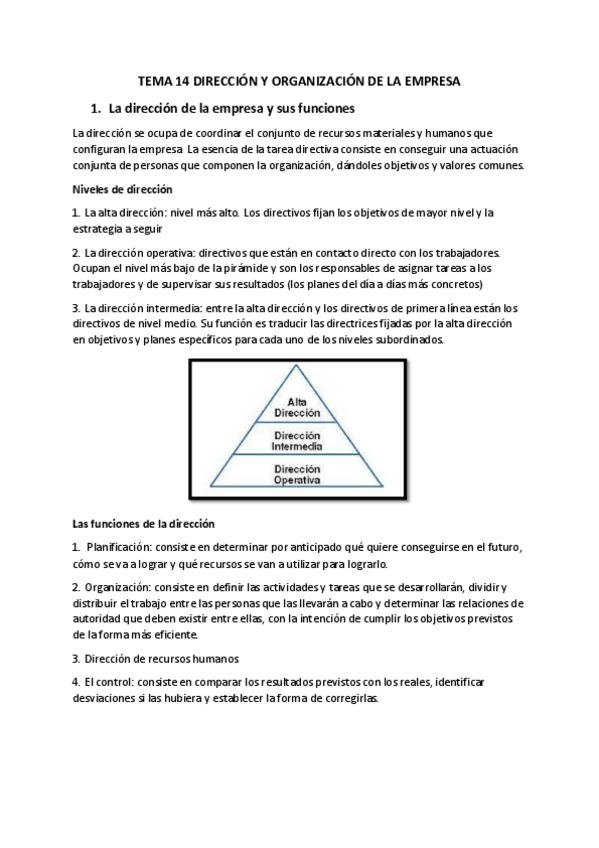 TEMA 14 DIRECCIÓN Y ORGANIZACIÓN DE LA EMPRESA

1. La dirección de la empresa y sus funciones

La dirección se ocupa de coordinar el conjunto de recursos materiales y humanos que configuran la empresa La esencia de la tarea directiva consiste en conseguir una actuación conjunta de personas que componen la organización, dándoles objetivos y valores comunes.

Niveles de dirección

1. La alta dirección: nivel más alto. Los directivos fijan los objetivos de mayor nivel y la estrategia a seguir

2. La dirección operativa: directivos que están en contacto directo con los trabajadores. Ocupan el nivel más bajo de la pirámide y son los responsables de asignar tareas a los trabajadores y de supervisar sus resultados (los planes del día a días más concretos)

3. La dirección intermedia: entre la alta dirección y los directivos de primera línea están los directivos de nivel medio. Su función es traducir las directrices fijadas por la alta dirección en objetivos y planes específicos para cada uno de los niveles subordinados.

Alta Dirección

Dirección Intermedia

Dirección Operativa

Las funciones de la dirección

1. Planificación: consiste en determinar por anticipado qué quiere conseguirse en el futuro, cómo se va a lograr y qué recursos se van a utilizar para lograrlo.

2. Organización: consiste en definir las actividades y tareas que se desarrollarán, dividir y distribuir el trabajo entre las personas que las llevarán a cabo y determinar las relaciones de autoridad que deben existir entre ellas, con la intención de cumplir los objetivos previstos de la forma más eficiente.

3. Dirección de recursos humanos

4. El control: consiste en comparar los resultados previstos con los reales, identificar desviaciones si las hubiera y establecer la forma de corregirlas.